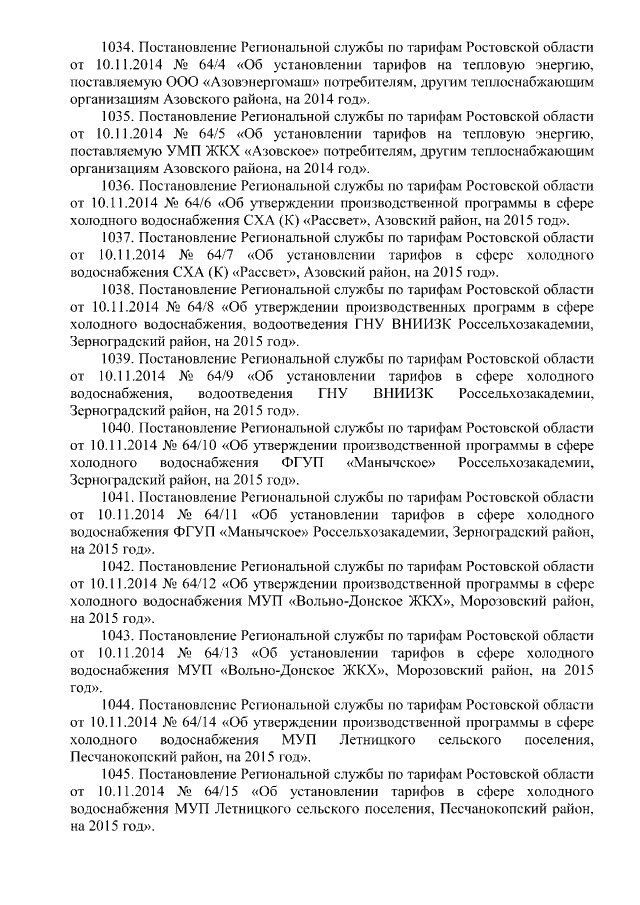 1034. Постановление Региональной службы по тарифам Ростовской области от 10.11.2014 № 64/4 «Об установлении тарифов на тепловую энергию, поставляемую ООО «Азовэнергомаш» потребителям, другим теплоснабжающим организациям Азовского района, на 2014 год».

1035. Постановление Региональной службы по тарифам Ростовской области от 10.11.2014 № 64/5 «Об установлении тарифов на тепловую энергию, поставляемую УМП ЖКХ «Азовское» потребителям, другим теплоснабжающим организациям Азовского района, на 2014 год».

1036. Постановление Региональной службы по тарифам Ростовской области от 10.11.2014 № 64/6 «Об утверждении производственной программы в сфере холодного водоснабжения СХА (К) «Рассвет», Азовский район, на 2015 год».

1037. Постановление Региональной службы по тарифам Ростовской области от 10.11.2014 № 64/7 «Об установлении тарифов в сфере холодного водоснабжения СХА (К) «Рассвет», Азовский район, на 2015 год».

1038. Постановление Региональной службы по тарифам Ростовской области от 10.11.2014 № 64/8 «Об утверждении производственных программ в сфере холодного водоснабжения, водоотведения ГНУ ВНИИЗК Россельхозакадемии, Зерноградский район, на 2015 год».

1039. Постановление Региональной службы по тарифам Ростовской области от 10.11.2014 № 64/9 «Об установлении тарифов в сфере холодного водоснабжения, водоотведения ГНУ ВНИИЗК Россельхозакадемии, Зерноградский район, на 2015 год».

1040. Постановление Региональной службы по тарифам Ростовской области от 10.11.2014 № 64/10 «Об утверждении производственной программы в сфере холодного водоснабжения ФГУП «Манычское» Россельхозакадемии, Зерноградский район, на 2015 год».

1041. Постановление Региональной службы по тарифам Ростовской области от 10.11.2014 № 64/11 «Об установлении тарифов в сфере холодного водоснабжения ФГУП «Манычское» Россельхозакадемии, Зерноградский район, на 2015 год».

1042. Постановление Региональной службы по тарифам Ростовской области от 10.11.2014 № 64/12 «Об утверждении производственной программы в сфере холодного водоснабжения МУП «Вольно-Донское ЖКХ», Морозовский район, на 2015 год».

1043. Постановление Региональной службы по тарифам Ростовской области от 10.11.2014 № 64/13 «Об установлении тарифов в сфере холодного водоснабжения МУП «Вольно-Донское ЖКХ», Морозовский район, на 2015 год».

1044. Постановление Региональной службы по тарифам Ростовской области от 10.11.2014 № 64/14 «Об утверждении производственной программы в сфере холодного водоснабжения МУП Летницкого сельского поселения, Песчанокопский район, на 2015 год».

1045. Постановление Региональной службы по тарифам Ростовской области от 10.11.2014 № 64/15 «Об установлении тарифов в сфере холодного водоснабжения МУП Летницкого сельского поселения, Песчанокопский район, на 2015 год».